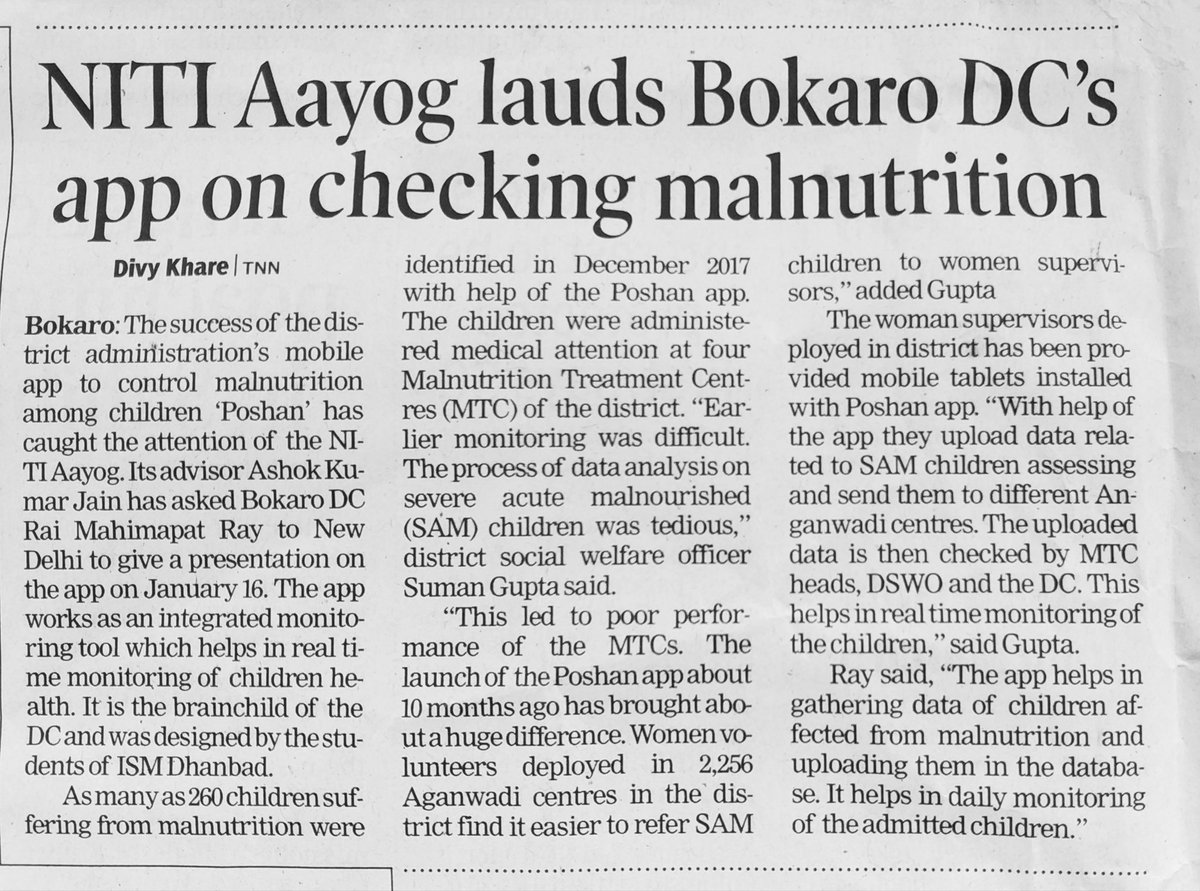 NITI Aayog lauds Bokaro DC's app on checking malnutrition

Divy Khare | TNN

Bokaro: The success of the district administration's mobile app to control malnutrition among children 'Poshan' has caught the attention of the NITI Aayog. Its advisor Ashok Kumar Jain has asked Bokaro DC Rai Mahimapat Ray to New Delhi to give a presentation on the app on January 16. The app works as an integrated monitoring tool which helps in real time monitoring of children health. It is the brainchild of the DC and was designed by the students of ISM Dhanbad.

As many as 260 children suffering from malnutrition were identified in December 2017 with help of the Poshan app. The children were administered medical attention at four Malnutrition Treatment Centres (MTC) of the district. "Earlier monitoring was difficult. The process of data analysis on severe acute malnourished (SAM) children was tedious," district social welfare officer Suman Gupta said.

"This led to poor performance of the MTCs. The launch of the Poshan app about 10 months ago has brought about a huge difference. Women volunteers deployed in 2,256 Aganwadi centres in the district find it easier to refer SAM children to women supervisors," added Gupta

The woman supervisors deployed in district has been provided mobile tablets installed with Poshan app. "With help of the app they upload data related to SAM children assessing and send them to different Anganwadi centres. The uploaded data is then checked by MTC heads, DSWO and the DC. This helps in real time monitoring of the children," said Gupta.

Ray said, "The app helps in gathering data of children affected from malnutrition and uploading them in the database. It helps in daily monitoring of the admitted children."